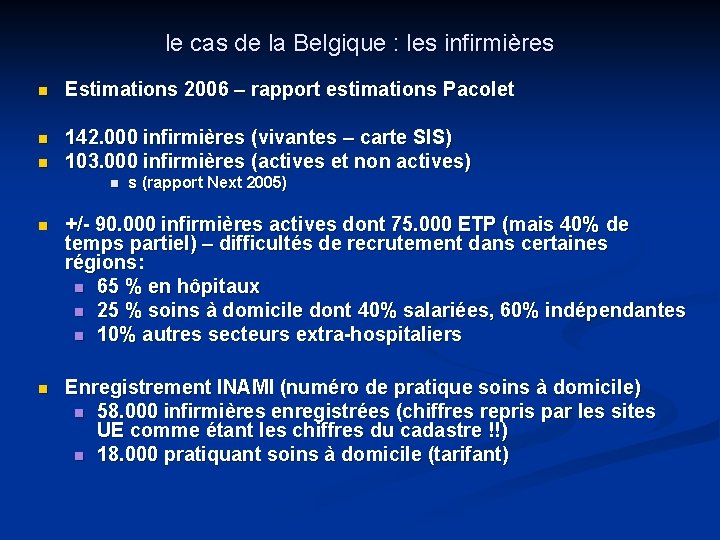 le cas de la Belgique : les infirmières

Estimations 2006 – rapport estimations Pacolet

142.000 infirmières (vivantes – carte SIS)

103.000 infirmières (actives et non actives)

s (rapport Next 2005)

+/- 90.000 infirmières actives dont 75.000 ETP (mais 40% de temps partiel) – difficultés de recrutement dans certaines régions:

65 % en hôpitaux

25 % soins à domicile dont 40% salariées, 60% indépendantes

10% autres secteurs extra-hospitaliers

Enregistrement INAMI (numéro de pratique soins à domicile)

58.000 infirmières enregistrées (chiffres repris par les sites UE comme étant les chiffres du cadastre !!)

18.000 pratiquant soins à domicile (tarifant)